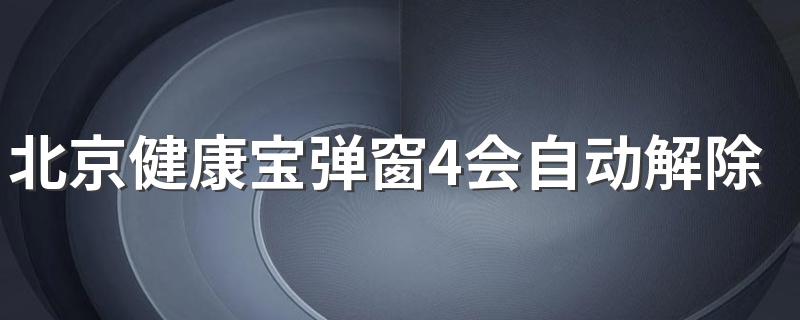 北京健康宝弹窗4会自动解除